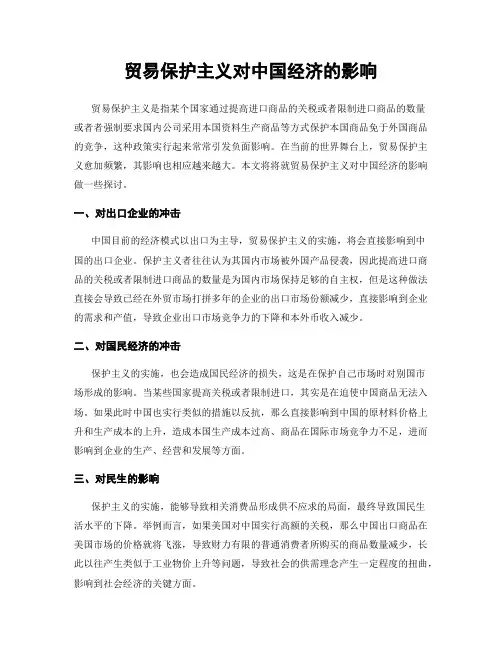 贸易保护主义对中国经济的影响

贸易保护主义是指某个国家通过提高进口商品的关税或者限制进口商品的数量或者者强制要求国内公司采用本国资料生产商品等方式保护本国商品免于外国商品的竞争，这种政策实行起来常常引发负面影响。在当前的世界舞台上，贸易保护主义愈加频繁，其影响也相应越来越大。本文将将就贸易保护主义对中国经济的影响做一些探讨。

一、对出口企业的冲击

中国目前的经济模式以出口为主导，贸易保护主义的实施，将会直接影响到中国的出口企业。保护主义者往往认为其国内市场被外国产品侵袭，因此提高进口商品的关税或者限制进口商品的数量是为国内市场保持足够的自主权，但是这种做法直接会导致已经在外贸市场打拼多年的企业的出口市场份额减少，直接影响到企业的需求和产值，导致企业出口市场竞争力的下降和本外币收入减少。

二、对国民经济的冲击

保护主义的实施，也会造成国民经济的损失，这是在保护自己市场时对别国市场形成的影响。当某些国家提高关税或者限制进口，其实是在迫使中国商品无法入场。如果此时中国也实行类似的措施以反抗，那么直接影响到中国的原材料价格上升和生产成本的上升，造成本国生产成本过高、商品在国际市场竞争力不足，进而影响到企业的生产、经营和发展等方面。

三、对民生的影响

保护主义的实施，能够导致相关消费品形成供不应求的局面，最终导致国民生活水平的下降。举例而言，如果美国对中国实行高额的关税，那么中国出口商品在美国市场的价格就将飞涨，导致财力有限的普通消费者所购买的商品数量减少，长此以往产生类似于工业物价上升等问题，导致社会的供需理念产生一定程度的扭曲，影响到社会经济的关键方面。